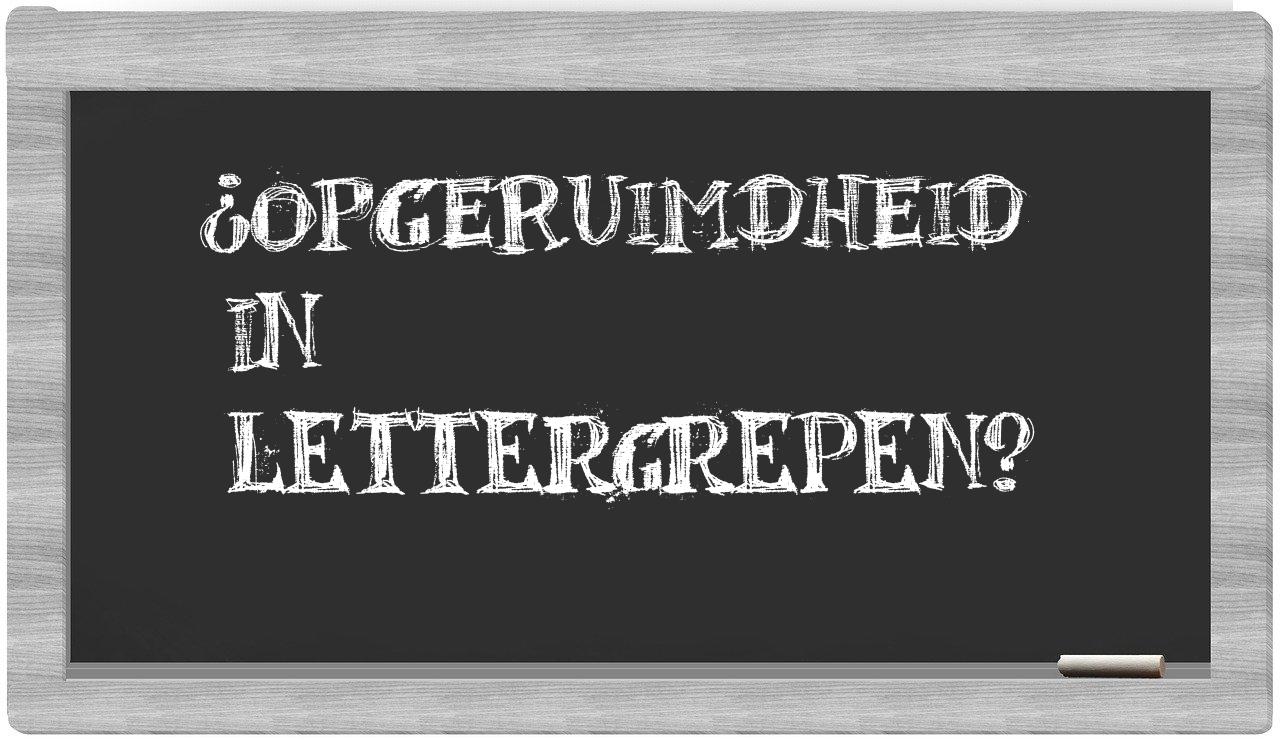 ¿OPGERUIMDHEID IN LETTERGREPEN?